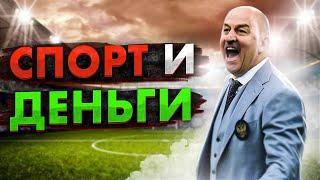 СПОРТ И
ДЕНЬГИ